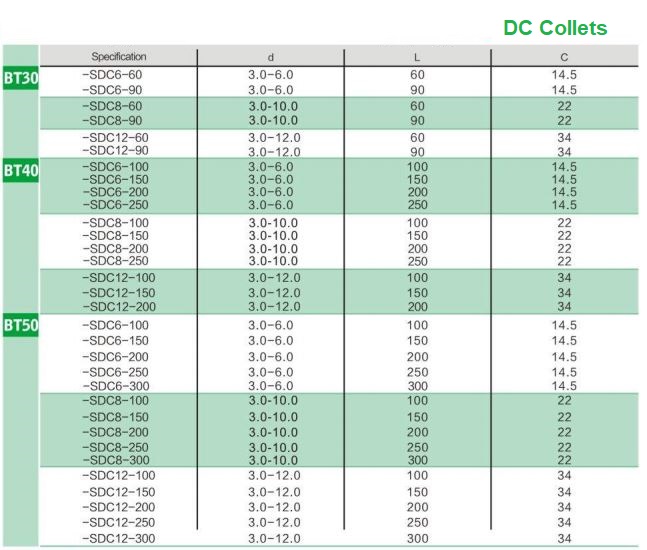 DC Collets

|  | Specification | d | L | C |
|---|---|---|---|---|
| BT30 | -SDC6-60 | 3.0-6.0 | 60 | 14.5 |
|  | -SDC6-90 | 3.0-6.0 | 90 | 14.5 |
|  | -SDC8-60 | 3.0-10.0 | 60 | 22 |
|  | -SDC8-90 | 3.0-10.0 | 90 | 22 |
|  | -SDC12-60 | 3.0-12.0 | 60 | 34 |
|  | -SDC12-90 | 3.0-12.0 | 90 | 34 |
| BT40 | -SDC6-100 | 3.0-6.0 | 100 | 14.5 |
|  | -SDC6-150 | 3.0-6.0 | 150 | 14.5 |
|  | -SDC6-200 | 3.0-6.0 | 200 | 14.5 |
|  | -SDC6-250 | 3.0-6.0 | 250 | 14.5 |
|  | -SDC8-100 | 3.0-10.0 | 100 | 22 |
|  | -SDC8-150 | 3.0-10.0 | 150 | 22 |
|  | -SDC8-200 | 3.0-10.0 | 200 | 22 |
|  | -SDC8-250 | 3.0-10.0 | 250 | 22 |
|  | -SDC12-100 | 3.0-12.0 | 100 | 34 |
|  | -SDC12-150 | 3.0-12.0 | 150 | 34 |
|  | -SDC12-200 | 3.0-12.0 | 200 | 34 |
| BT50 | -SDC6-100 | 3.0-6.0 | 100 | 14.5 |
|  | -SDC6-150 | 3.0-6.0 | 150 | 14.5 |
|  | -SDC6-200 | 3.0-6.0 | 200 | 14.5 |
|  | -SDC6-250 | 3.0-6.0 | 250 | 14.5 |
|  | -SDC6-300 | 3.0-6.0 | 300 | 14.5 |
|  | -SDC8-100 | 3.0-10.0 | 100 | 22 |
|  | -SDC8-150 | 3.0-10.0 | 150 | 22 |
|  | -SDC8-200 | 3.0-10.0 | 200 | 22 |
|  | -SDC8-250 | 3.0-10.0 | 250 | 22 |
|  | -SDC8-300 | 3.0-10.0 | 300 | 22 |
|  | -SDC12-100 | 3.0-12.0 | 100 | 34 |
|  | -SDC12-150 | 3.0-12.0 | 150 | 34 |
|  | -SDC12-200 | 3.0-12.0 | 200 | 34 |
|  | -SDC12-250 | 3.0-12.0 | 250 | 34 |
|  | -SDC12-300 | 3.0-12.0 | 300 | 34 |